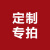 定制
专拍